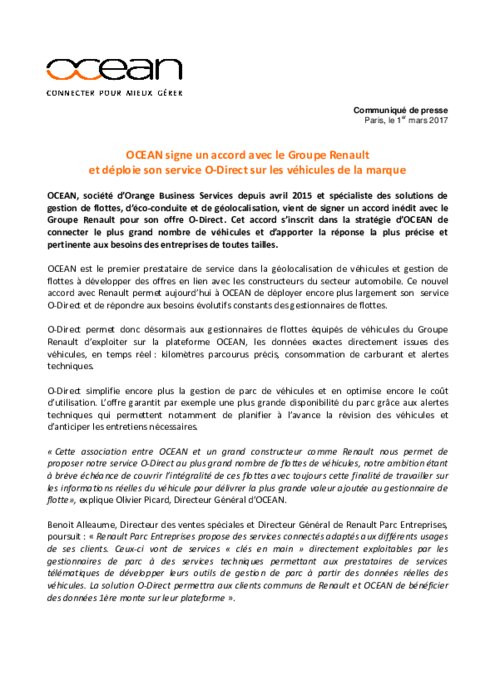 ocean
CONNECTER POUR MIEUX GÉRER

Communiqué de presse
Paris, le 1$^{er}$ mars 2017

OCEAN signe un accord avec le Groupe Renault et déploie son service O-Direct sur les véhicules de la marque

OCEAN, société d'Orange Business Services depuis avril 2015 et spécialiste des solutions de gestion de flottes, d'éco-conduite et de géolocalisation, vient de signer un accord inédit avec le Groupe Renault pour son offre O-Direct. Cet accord s'inscrit dans la stratégie d'OCEAN de connecter le plus grand nombre de véhicules et d'apporter la réponse la plus précise et pertinente aux besoins des entreprises de toutes tailles.

OCEAN est le premier prestataire de service dans la géolocalisation de véhicules et gestion de flottes à développer des offres en lien avec les constructeurs du secteur automobile. Ce nouvel accord avec Renault permet aujourd'hui à OCEAN de déployer encore plus largement son service O-Direct et de répondre aux besoins évolutifs constants des gestionnaires de flottes.

O-Direct permet donc désormais aux gestionnaires de flottes équipés de véhicules du Groupe Renault d'exploiter sur la plateforme OCEAN, les données exactes directement issues des véhicules, en temps réel : kilomètres parcourus précis, consommation de carburant et alertes techniques.

O-Direct simplifie encore plus la gestion de parc de véhicules et en optimise encore le coût d'utilisation. L'offre garantit par exemple une plus grande disponibilité du parc grâce aux alertes techniques qui permettent notamment de planifier à l'avance la révision des véhicules et d'anticiper les entretiens nécessaires.

« Cette association entre OCEAN et un grand constructeur comme Renault nous permet de proposer notre service O-Direct au plus grand nombre de flottes de véhicules, notre ambition étant à brève échéance de couvrir l'intégralité de ces flottes avec toujours cette finalité de travailler sur les informations réelles du véhicule pour délivrer la plus grande valeur ajoutée au gestionnaire de flotte», explique Olivier Picard, Directeur Général d'OCEAN.

Benoit Alleaume, Directeur des ventes spéciales et Directeur Général de Renault Parc Entreprises, poursuit : « Renault Parc Entreprises propose des services connectés adaptés aux différents usages de ses clients. Ceux-ci vont de services « clés en main » directement exploitables par les gestionnaires de parc à des services techniques permettant aux prestataires de services télématiques de développer leurs outils de gestion de parc à partir des données réelles des véhicules. La solution O-Direct permettra aux clients communs de Renault et OCEAN de bénéficier des données 1ère monte sur leur plateforme ».